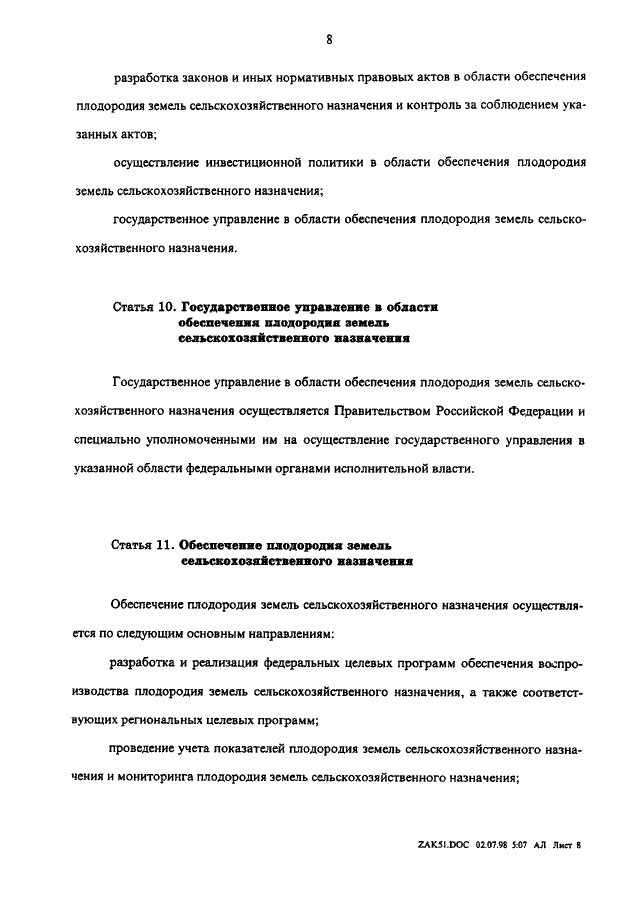 8

разработка законов и иных нормативных правовых актов в области обеспечения плодородия земель сельскохозяйственного назначения и контроль за соблюдением указанных актов;

осуществление инвестиционной политики в области обеспечения плодородия земель сельскохозяйственного назначения;

государственное управление в области обеспечения плодородия земель сельскохозяйственного назначения.

Статья 10. Государственное управление в области обеспечения плодородия земель сельскохозяйственного назначения

Государственное управление в области обеспечения плодородия земель сельскохозяйственного назначения осуществляется Правительством Российской Федерации и специально уполномоченными им на осуществление государственного управления в указанной области федеральными органами исполнительной власти.

Статья 11. Обеспечение плодородия земель сельскохозяйственного назначения

Обеспечение плодородия земель сельскохозяйственного назначения осуществляется по следующим основным направлениям:

разработка и реализация федеральных целевых программ обеспечения воспроизводства плодородия земель сельскохозяйственного назначения, а также соответствующих региональных целевых программ;

проведение учета показателей плодородия земель сельскохозяйственного назначения и мониторинга плодородия земель сельскохозяйственного назначения;

ZAK51.DOC 02.07.98 5:07 АЛ Лист 8